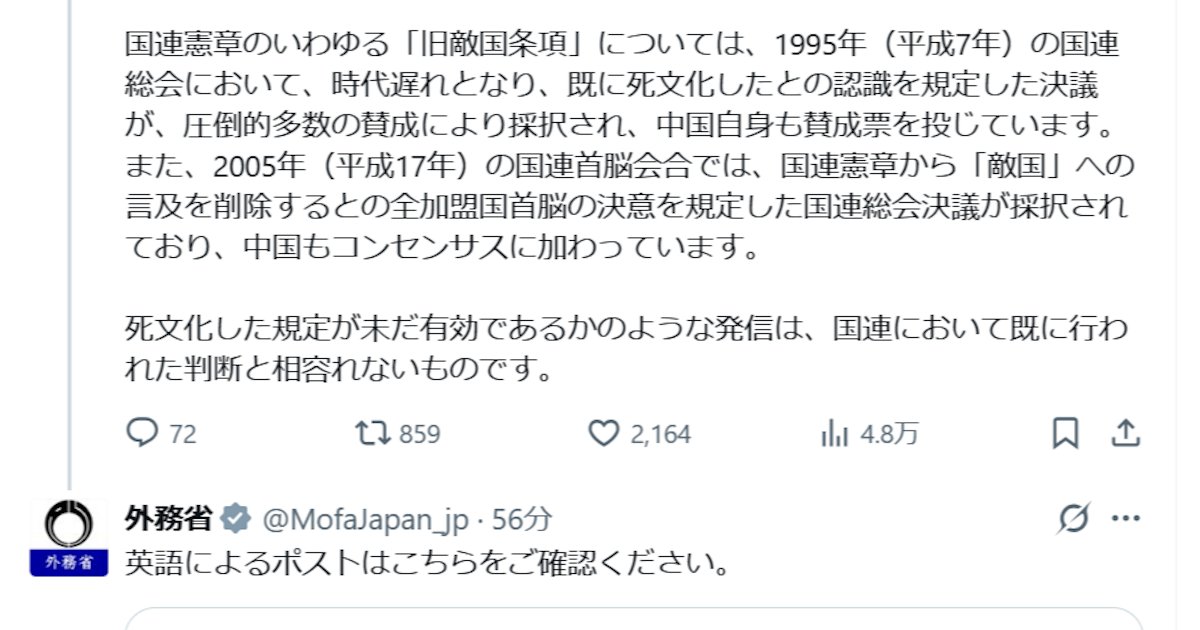 国連憲章のいわゆる「旧敵国条項」については、1995年（平成7年）の国連総会において、時代遅れとなり、既に死文化したとの認識を規定した決議が、圧倒的多数の賛成により採択され、中国自身も賛成票を投じています。また、2005年（平成17年）の国連首脳会合では、国連憲章から「敵国」への言及を削除するとの全加盟国首脳の決意を規定した国連総会決議が採択されており、中国もコンセンサスに加わっています。

死文化した規定が未だ有効であるかのような発信は、国連において既に行われた判断と相容れないものです。

72 859 2,164 4.8万

外務省

外務省 @MofaJapan_jp · 56分
英語によるポストはこちらをご確認ください。